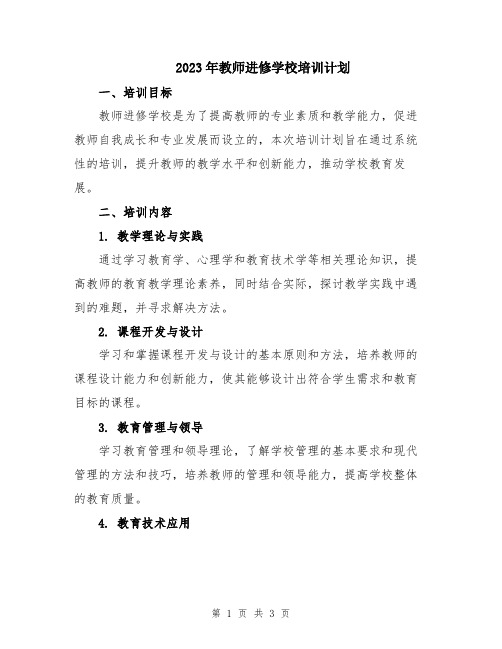 2023年教师进修学校培训计划

一、培训目标

教师进修学校是为了提高教师的专业素质和教学能力，促进教师自我成长和专业发展而设立的，本次培训计划旨在通过系统性的培训，提升教师的教学水平和创新能力，推动学校教育发展。

二、培训内容

1. 教学理论与实践

通过学习教育学、心理学和教育技术学等相关理论知识，提高教师的教育教学理论素养，同时结合实际，探讨教学实践中遇到的难题，并寻求解决方法。

2. 课程开发与设计

学习和掌握课程开发与设计的基本原则和方法，培养教师的课程设计能力和创新能力，使其能够设计出符合学生需求和教育目标的课程。

3. 教育管理与领导

学习教育管理和领导理论，了解学校管理的基本要求和现代管理的方法和技巧，培养教师的管理和领导能力，提高学校整体的教育质量。

4. 教育技术应用

第 1 页 共 3 页